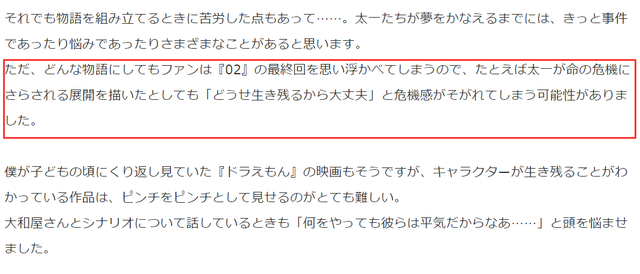 それでも物語を組み立てるときに苦労した点もあって……。太一たちが夢をかなえるまでには、きっと事件であったり悩みであったりさまざまなことがあると思います。
ただ、どんな物語にしてもファンは『02』の最終回を思い浮かべてしまうので、たとえば太一が命の危機にさらされる展開を描いたとしても「どうせ生き残るから大丈夫」と危機感がそがれてしまう可能性がありました。

僕が子どもの頃にくり返し見ていた『ドラえもん』の映画もそうですが、キャラクターが生き残ることがわかっている作品は、ピンチをピンチとして見せるのがとても難しい。
大和屋さんとシナリオについて話しているときも「何をやっても彼らは平気だからなあ……」と頭を悩ませました。